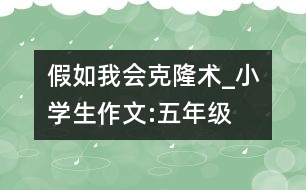 假如我会克隆术_小学生作文:五年级